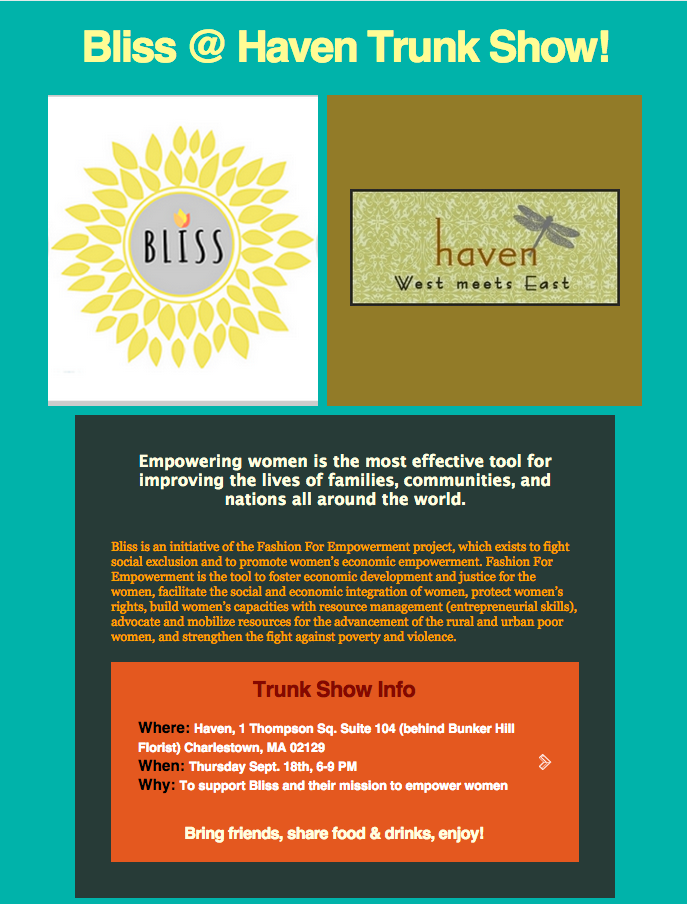 Bliss @ Haven Trunk Show!

BLISS

haven
West meets East

Empowering women is the most effective tool for improving the lives of families, communities, and nations all around the world.

Bliss is an initiative of the Fashion For Empowerment project, which exists to fight social exclusion and to promote women's economic empowerment. Fashion For Empowerment is the tool to foster economic development and justice for the women, facilitate the social and economic integration of women, protect women's rights, build women's capacities with resource management (entrepreneurial skills), advocate and mobilize resources for the advancement of the rural and urban poor women, and strengthen the fight against poverty and violence.

Trunk Show Info

Where: Haven, 1 Thompson Sq. Suite 104 (behind Bunker Hill Florist) Charlestown, MA 02129
When: Thursday Sept. 18th, 6-9 PM
Why: To support Bliss and their mission to empower women

Bring friends, share food & drinks, enjoy!